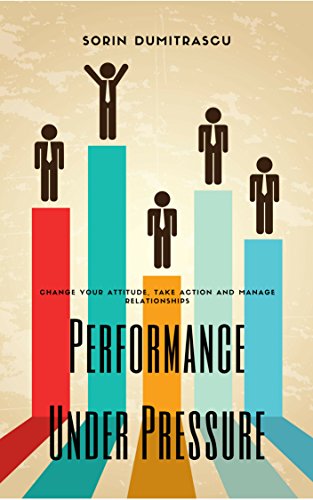 SORIN DUMITRASCU

CHANGE YOUR ATTITUDE, TAKE ACTION AND MANAGE RELATIONSHIPS

PERFORMANCE UNDER PRESSURE